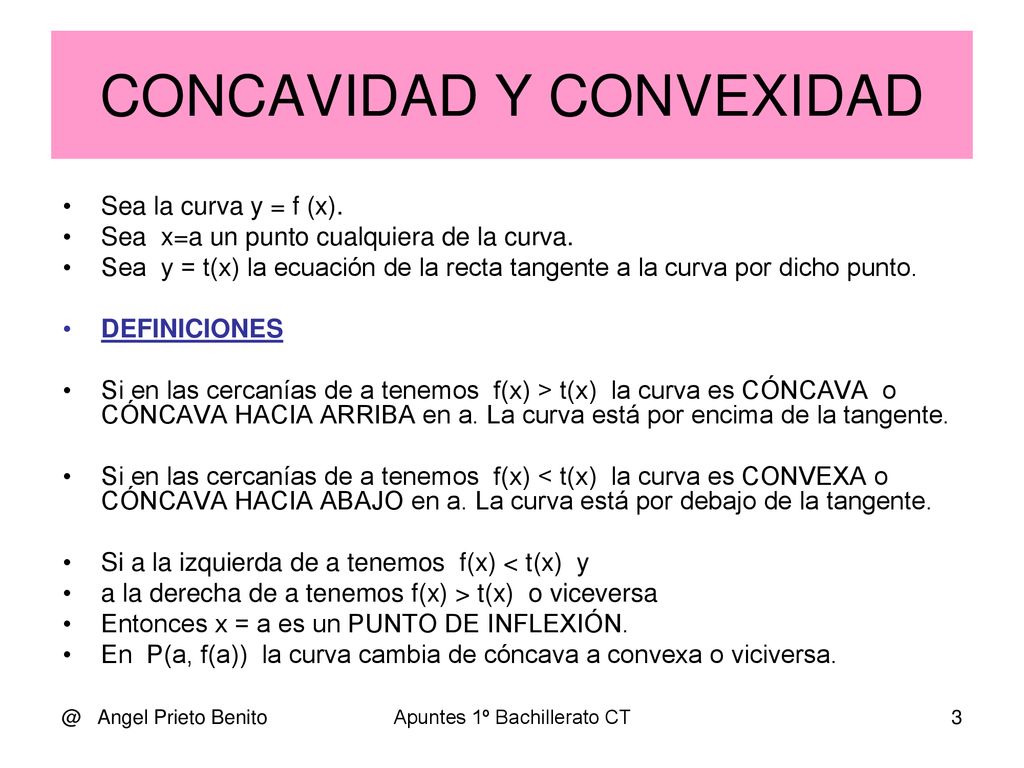 CONCAVIDAD Y CONVEXIDAD

• Sea la curva y = f (x).
• Sea x=a un punto cualquiera de la curva.
• Sea y = t(x) la ecuación de la recta tangente a la curva por dicho punto.

• DEFINICIONES

• Si en las cercanías de a tenemos f(x) > t(x) la curva es CÓNCAVA o CÓNCAVA HACIA ARRIBA en a. La curva está por encima de la tangente.

• Si en las cercanías de a tenemos f(x) < t(x) la curva es CONVEXA o CÓNCAVA HACIA ABAJO en a. La curva está por debajo de la tangente.

• Si a la izquierda de a tenemos f(x) < t(x) y
• a la derecha de a tenemos f(x) > t(x) o viceversa
• Entonces x = a es un PUNTO DE INFLEXIÓN.
• En P(a, f(a)) la curva cambia de cóncava a convexa o viciversa.

@ Angel Prieto Benito Apuntes 1º Bachillerato CT 3